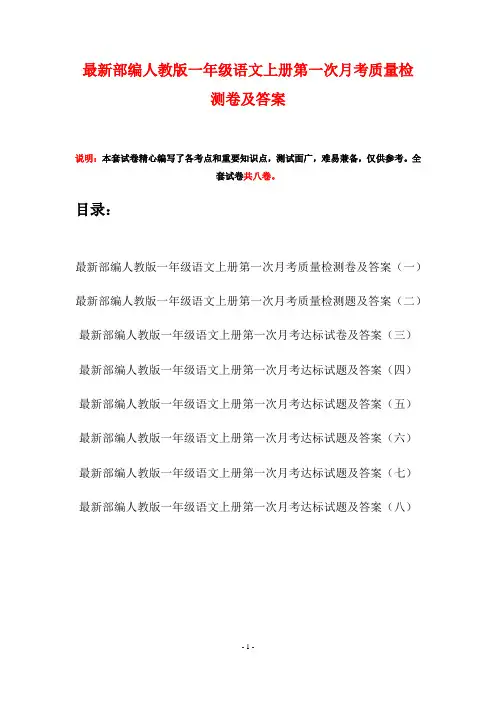 最新部编人教版一年级语文上册第一次月考质量检测卷及答案

说明：本套试卷精心编写了各考点和重要知识点，测试面广，难易兼备，仅供参考。全套试卷共八卷。

目录：

最新部编人教版一年级语文上册第一次月考质量检测卷及答案（一）

最新部编人教版一年级语文上册第一次月考质量检测题及答案（二）

最新部编人教版一年级语文上册第一次月考达标试卷及答案（三）

最新部编人教版一年级语文上册第一次月考达标试题及答案（四）

最新部编人教版一年级语文上册第一次月考达标试题及答案（五）

最新部编人教版一年级语文上册第一次月考达标试题及答案（六）

最新部编人教版一年级语文上册第一次月考达标试题及答案（七）

最新部编人教版一年级语文上册第一次月考达标试题及答案（八）

- 1 -